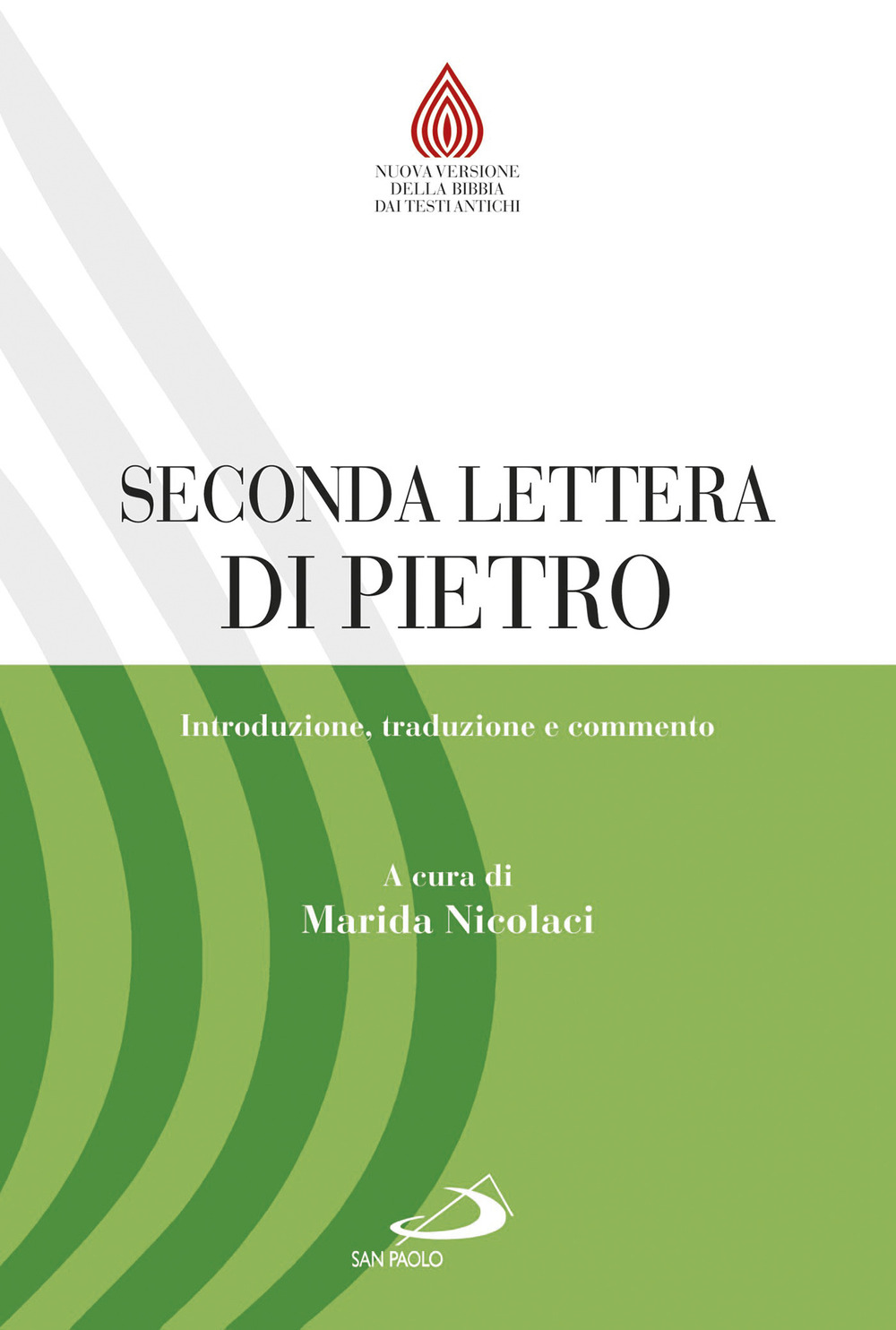 NUOVA VERSIONE
DELLA BIBBIA
DAI TESTI ANTICHI

SECONDA LETTERA
DI PIETRO

Introduzione, traduzione e commento

A cura di
Marida Nicolaci

SAN PAOLO